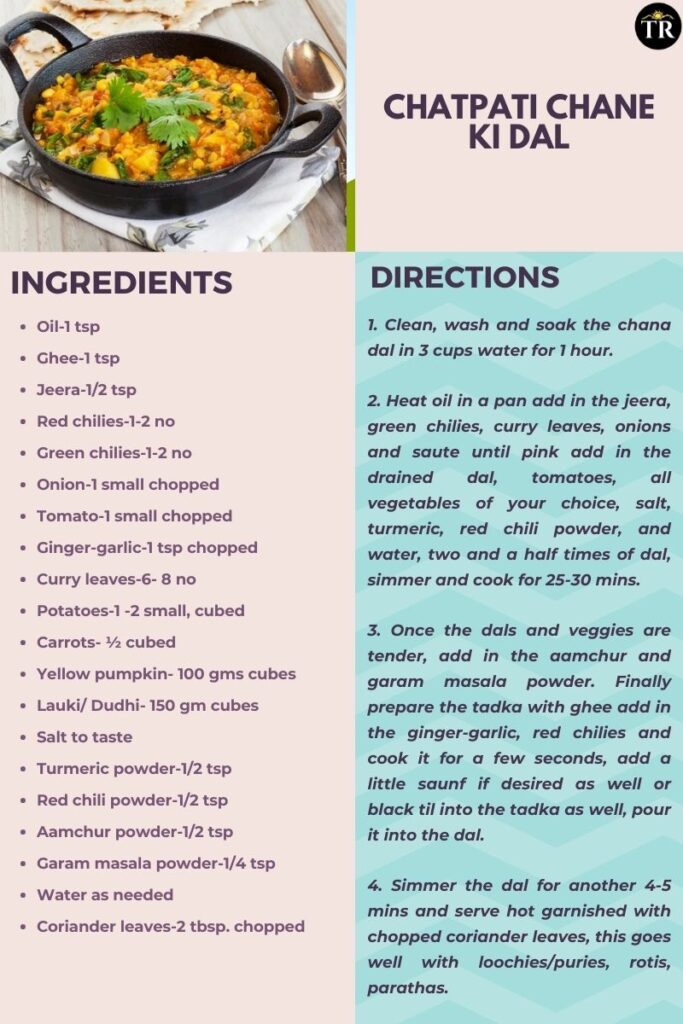 TR

CHATPATI CHANE KI DAL

INGREDIENTS

- Oil-1 tsp
- Ghee-1 tsp
- Jeera-1/2 tsp
- Red chilies-1-2 no
- Green chilies-1-2 no
- Onion-1 small chopped
- Tomato-1 small chopped
- Ginger-garlic-1 tsp chopped
- Curry leaves-6- 8 no
- Potatoes-1 -2 small, cubed
- Carrots- ½ cubed
- Yellow pumpkin- 100 gms cubes
- Lauki/ Dudhi- 150 gm cubes
- Salt to taste
- Turmeric powder-1/2 tsp
- Red chili powder-1/2 tsp
- Aamchur powder-1/2 tsp
- Garam masala powder-1/4 tsp
- Water as needed
- Coriander leaves-2 tbsp. chopped

DIRECTIONS

1. Clean, wash and soak the chana dal in 3 cups water for 1 hour.

2. Heat oil in a pan add in the jeera, green chilies, curry leaves, onions and saute until pink add in the drained dal, tomatoes, all vegetables of your choice, salt, turmeric, red chili powder, and water, two and a half times of dal, simmer and cook for 25-30 mins.

3. Once the dals and veggies are tender, add in the aamchur and garam masala powder. Finally prepare the tadka with ghee add in the ginger-garlic, red chilies and cook it for a few seconds, add a little saunf if desired as well or black til into the tadka as well, pour it into the dal.

4. Simmer the dal for another 4-5 mins and serve hot garnished with chopped coriander leaves, this goes well with loochies/puries, rotis, parathas.